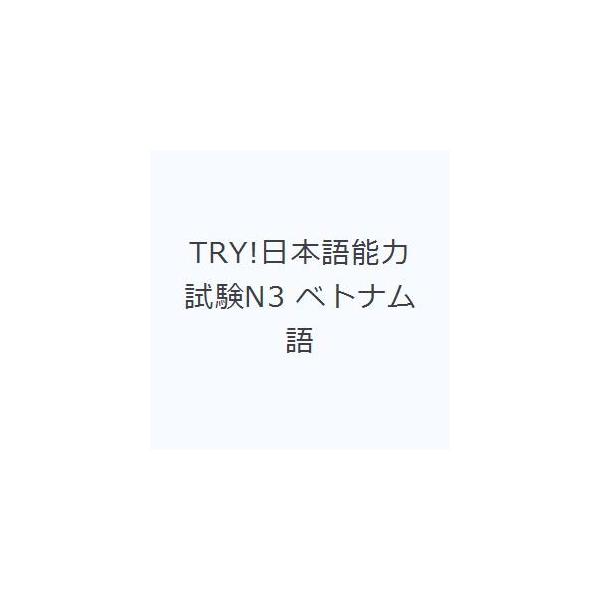 TRY!日本語能力試験N3 ベトナム語